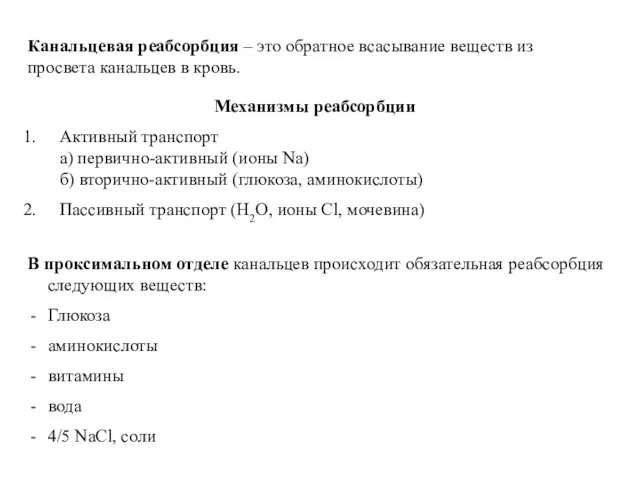 Канальцевая реабсорбция – это обратное всасывание веществ из просвета канальцев в кровь.

Механизмы реабсорбции

1. Активный транспорт
а) первично-активный (ионы Na)
б) вторично-активный (глюкоза, аминокислоты)

2. Пассивный транспорт ($H_2O$, ионы Cl, мочевина)

В проксимальном отделе канальцев происходит обязательная реабсорбция следующих веществ:

- Глюкоза
- аминокислоты
- витамины
- вода
- 4/5 NaCl, соли